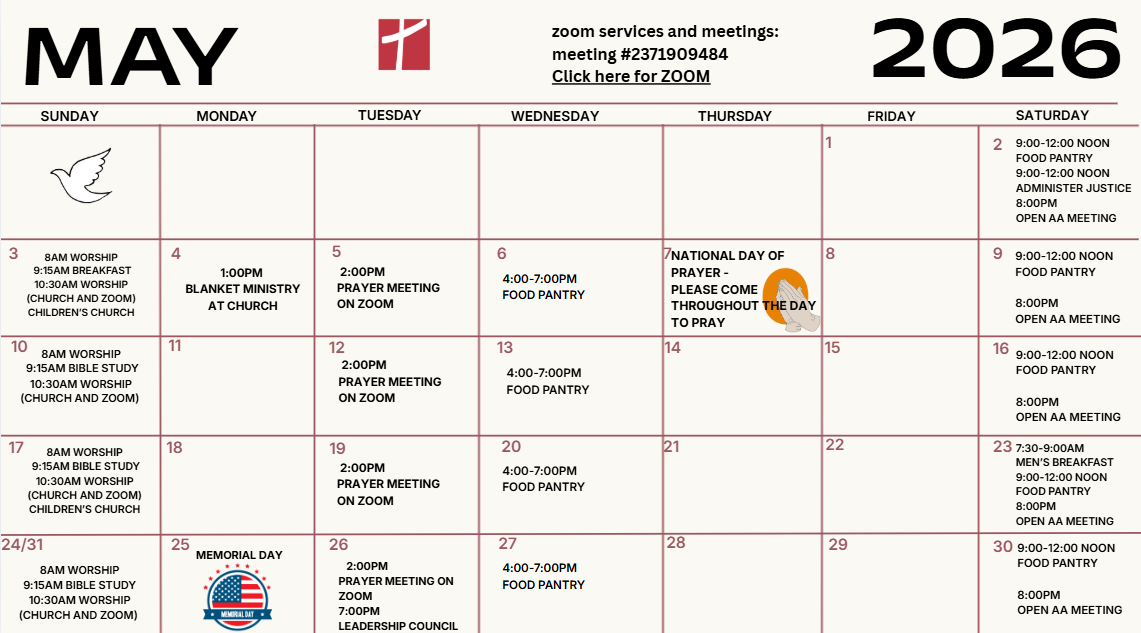 MAY

zoom services and meetings:
meeting #2371909484
Click here for ZOOM

2026

| SUNDAY | MONDAY | TUESDAY | WEDNESDAY | THURSDAY | FRIDAY | SATURDAY |
|---|---|---|---|---|---|---|
| | | | | | 1 | 2 9:00-12:00 NOON FOOD PANTRY 9:00-12:00 NOON ADMINISTER JUSTICE 8:00PM OPEN AA MEETING |
| 3 8AM WORSHIP 9:15AM BREAKFAST 10:30AM WORSHIP (CHURCH AND ZOOM) CHILDREN'S CHURCH | 4 1:00PM BLANKET MINISTRY AT CHURCH | 5 2:00PM PRAYER MEETING ON ZOOM | 6 4:00-7:00PM FOOD PANTRY | 7 NATIONAL DAY OF PRAYER - PLEASE COME THROUGHOUT THE DAY TO PRAY | 8 | 9 9:00-12:00 NOON FOOD PANTRY 8:00PM OPEN AA MEETING |
| 10 8AM WORSHIP 9:15AM BIBLE STUDY 10:30AM WORSHIP (CHURCH AND ZOOM) | 11 | 12 2:00PM PRAYER MEETING ON ZOOM | 13 4:00-7:00PM FOOD PANTRY | 14 | 15 | 16 9:00-12:00 NOON FOOD PANTRY 8:00PM OPEN AA MEETING |
| 17 8AM WORSHIP 9:15AM BIBLE STUDY 10:30AM WORSHIP (CHURCH AND ZOOM) CHILDREN'S CHURCH | 18 | 19 2:00PM PRAYER MEETING ON ZOOM | 20 4:00-7:00PM FOOD PANTRY | 21 | 22 | 23 7:30-9:00AM MEN'S BREAKFAST 9:00-12:00 NOON FOOD PANTRY 8:00PM OPEN AA MEETING |
| 24/31 8AM WORSHIP 9:15AM BIBLE STUDY 10:30AM WORSHIP (CHURCH AND ZOOM) | 25 MEMORIAL DAY | 26 2:00PM PRAYER MEETING ON ZOOM 7:00PM LEADERSHIP COUNCIL | 27 4:00-7:00PM FOOD PANTRY | 28 | 29 | 30 9:00-12:00 NOON FOOD PANTRY 8:00PM OPEN AA MEETING |